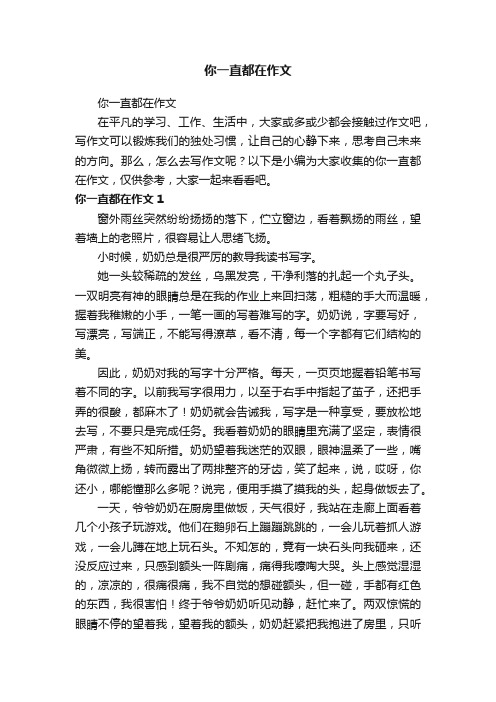 你一直都在作文

你一直都在作文

在平凡的学习、工作、生活中，大家或多或少都会接触过作文吧，写作文可以锻炼我们的独处习惯，让自己的心静下来，思考自己未来的方向。那么，怎么去写作文呢？以下是小编为大家收集的你一直都在作文，仅供参考，大家一起来看看吧。

你一直都在作文 1

窗外雨丝突然纷纷扬扬的落下，伫立窗边，看着飘扬的雨丝，望着墙上的老照片，很容易让人思绪飞扬。

小时候，奶奶总是很严厉的教导我读书写字。

她一头较稀疏的发丝，乌黑发亮，干净利落的扎起一个丸子头。一双明亮有神的眼睛总是在我的作业上来回扫荡，粗糙的手大而温暖，握着我稚嫩的小手，一笔一画的写着难写的字。奶奶说，字要写好，写漂亮，写端正，不能写得潦草，看不清，每一个字都有它们结构的美。

因此，奶奶对我的写字十分严格。每天，一页页地握着铅笔书写着不同的字。以前我写字很用力，以至于右手中指起了茧子，还把手弄的很酸，都麻木了！奶奶就会告诫我，写字是一种享受，要放松地去写，不要只是完成任务。我看着奶奶的眼睛里充满了坚定，表情很严肃，有些不知所措。奶奶望着我迷茫的双眼，眼神温柔了一些，嘴角微微上扬，转而露出了两排整齐的牙齿，笑了起来，说，哎呀，你还小，哪能懂那么多呢？说完，便用手摸了摸我的头，起身做饭去了。

一天，爷爷奶奶在厨房里做饭，天气很好，我站在走廊上面看着几个小孩子玩游戏。他们在鹅卵石上蹦蹦跳跳的，一会儿玩着抓人游戏，一会儿蹲在地上玩石头。不知怎的，竟有一块石头向我砸来，还没反应过来，只感到额头一阵剧痛，痛得我嚎啕大哭。头上感觉湿湿的，凉凉的，很痛很痛，我不自觉的想碰额头，但一碰，手都有红色的东西，我很害怕！终于爷爷奶奶听见动静，赶忙来了。两双惊慌的眼睛不停的望着我，望着我的额头，奶奶赶紧把我抱进了房里，只听